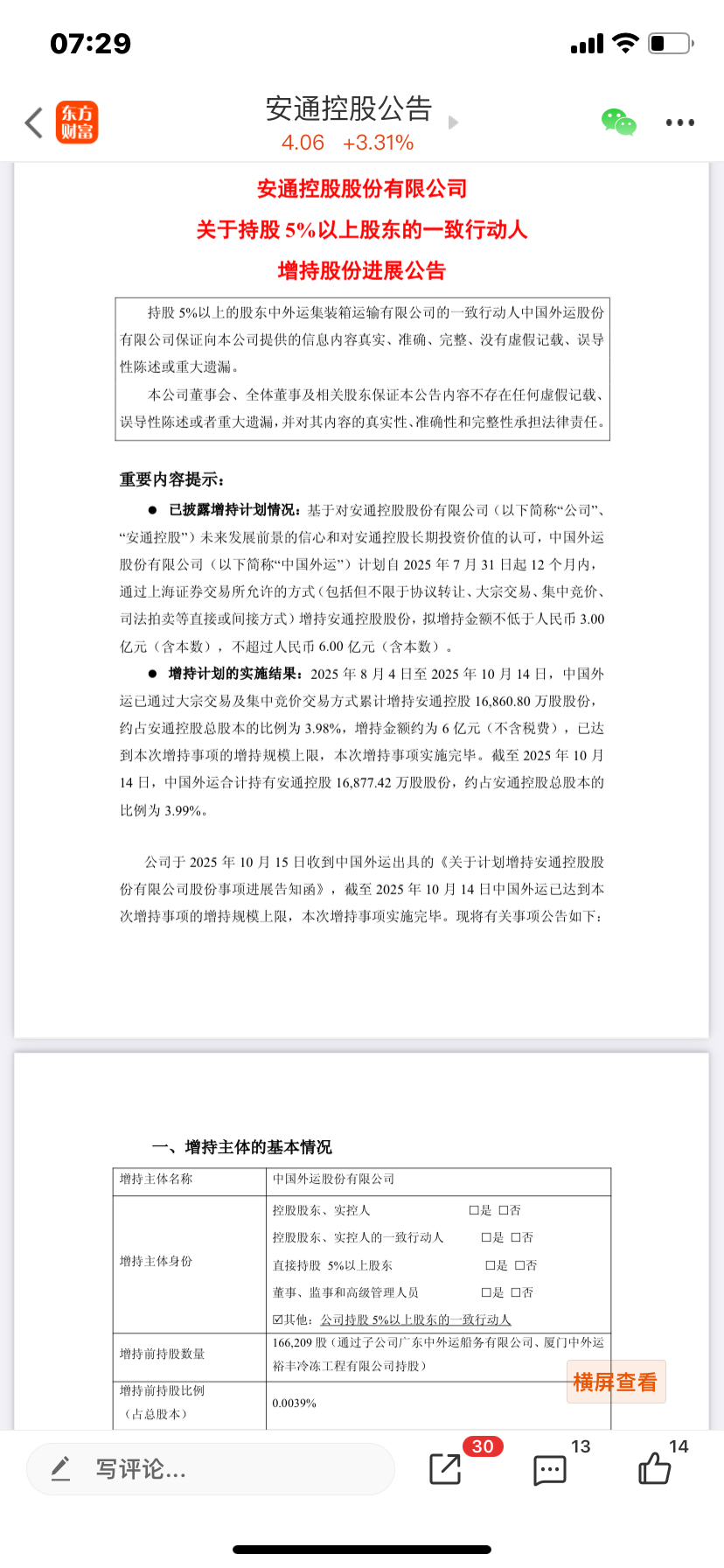 07:29

东方财富

安通控股公告

4.06 +3.31%

安通控股股份有限公司
关于持股 5%以上股东的一致行动人
增持股份进展公告

持股 5%以上的股东中外运集装箱运输有限公司的一致行动人中国外运股份有限公司保证向本公司提供的信息内容真实、准确、完整、没有虚假记载、误导性陈述或重大遗漏。

本公司董事会、全体董事及相关股东保证本公告内容不存在任何虚假记载、误导性陈述或者重大遗漏，并对其内容的真实性、准确性和完整性承担法律责任。

重要内容提示：

● 已披露增持计划情况：基于对安通控股股份有限公司（以下简称“公司”、“安通控股”）未来发展前景的信心和对安通控股长期投资价值的认可，中国外运股份有限公司（以下简称“中国外运”）计划自 2025 年 7 月 31 日起 12 个月内，通过上海证券交易所允许的方式（包括但不限于协议转让、大宗交易、集中竞价、司法拍卖等直接或间接方式）增持安通控股股份，拟增持金额不低于人民币 3.00 亿元（含本数），不超过人民币 6.00 亿元（含本数）。

● 增持计划的实施结果：2025 年 8 月 4 日至 2025 年 10 月 14 日，中国外运已通过大宗交易及集中竞价交易方式累计增持安通控股 16,860.80 万股股份，约占安通控股总股本的比例为 3.98%，增持金额约为 6 亿元（不含税费），已达到本次增持事项的增持规模上限，本次增持事项实施完毕。截至 2025 年 10 月 14 日，中国外运合计持有安通控股 16,877.42 万股股份，约占安通控股总股本的比例为 3.99%。

公司于 2025 年 10 月 15 日收到中国外运出具的《关于计划增持安通控股股份有限公司股份事项进展告知函》，截至 2025 年 10 月 14 日中国外运已达到本次增持事项的增持规模上限，本次增持事项实施完毕。现将有关事项公告如下：

一、增持主体的基本情况

| 增持主体名称 | 中国外运股份有限公司 |
|---|---|
| 增持主体身份 | 控股股东、实控人 □是 □否<br>控股股东、实控人的一致行动人 □是 □否<br>直接持股 5%以上股东 □是 □否<br>董事、监事和高级管理人员 □是 □否<br>☑其他：公司持股 5%以上股东的一致行动人 |
| 增持前持股数量 | 166,209 股（通过子公司广东中外运船务有限公司、厦门中外运裕丰冷冻工程有限公司持股） |
| 增持前持股比例（占总股本） | 0.0039% |

横屏查看

写评论...

30

13

14